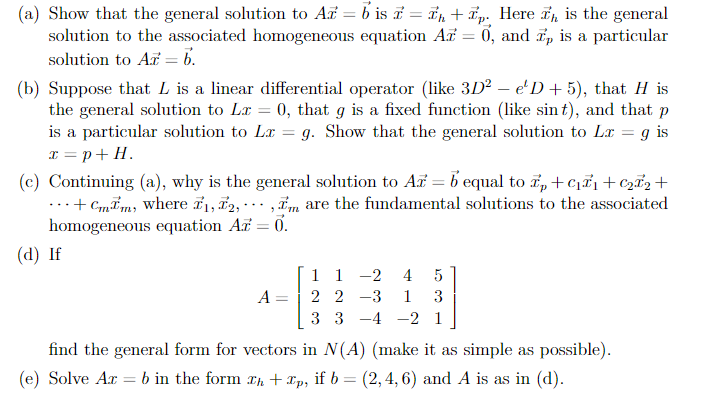 (a) Show that the general solution to $A\vec{x} = \vec{b}$ is $\vec{x} = \vec{x}_h + \vec{x}_p$. Here $\vec{x}_h$ is the general solution to the associated homogeneous equation $A\vec{x} = \vec{0}$, and $\vec{x}_p$ is a particular solution to $A\vec{x} = \vec{b}$.

(b) Suppose that $L$ is a linear differential operator (like $3D^2 - e^t D + 5$), that $H$ is the general solution to $Lx = 0$, that $g$ is a fixed function (like $\sin t$), and that $p$ is a particular solution to $Lx = g$. Show that the general solution to $Lx = g$ is $x = p + H$.

(c) Continuing (a), why is the general solution to $A\vec{x} = \vec{b}$ equal to $\vec{x}_p + c_1\vec{x}_1 + c_2\vec{x}_2 + \cdots + c_m\vec{x}_m$, where $\vec{x}_1, \vec{x}_2, \cdots, \vec{x}_m$ are the fundamental solutions to the associated homogeneous equation $A\vec{x} = \vec{0}$.

(d) If

$A = \begin{bmatrix} 1 & 1 & -2 & 4 & 5 \\ 2 & 2 & -3 & 1 & 3 \\ 3 & 3 & -4 & -2 & 1 \end{bmatrix}$

find the general form for vectors in $N(A)$ (make it as simple as possible).

(e) Solve $Ax = b$ in the form $x_h + x_p$, if $b = (2, 4, 6)$ and $A$ is as in (d).